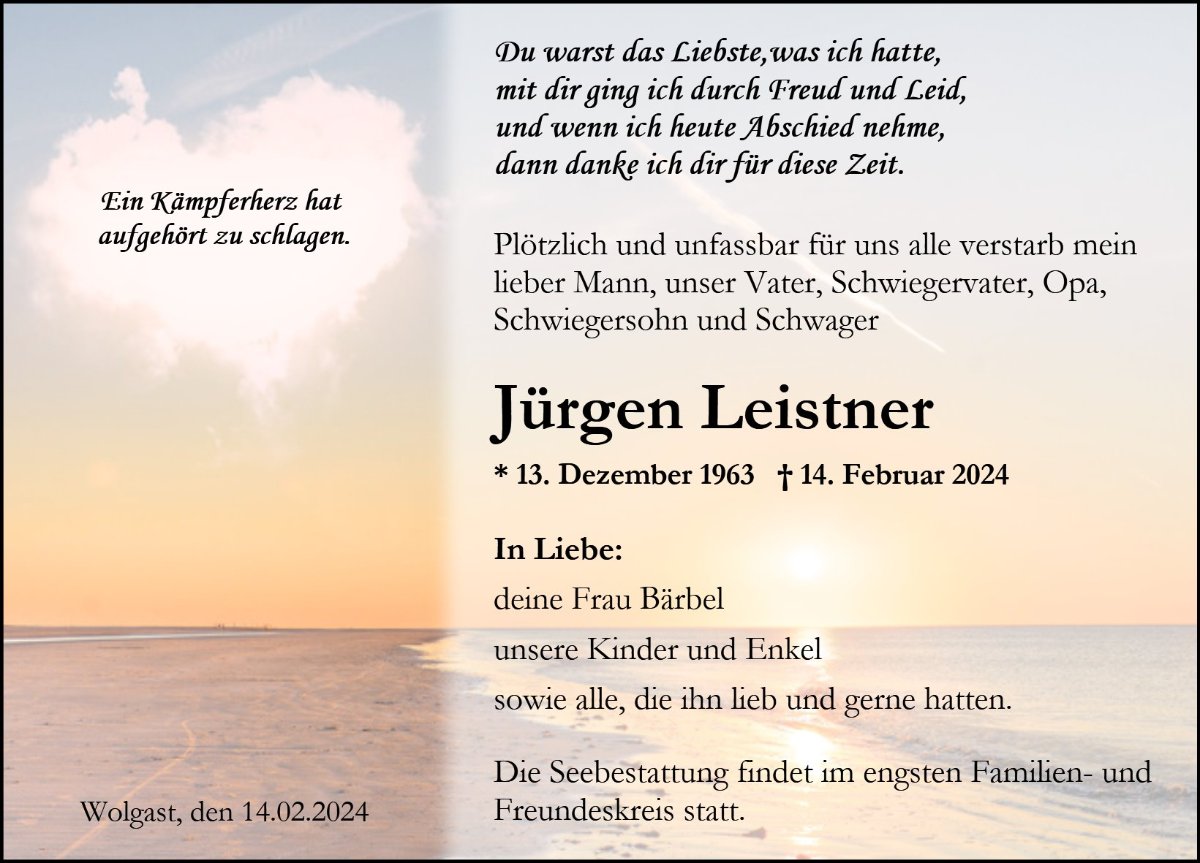 Ein Kämpferherz hat
aufgehört zu schlagen.

Wolgast, den 14.02.2024

Du warst das Liebste,was ich hatte,
mit dir ging ich durch Freud und Leid,
und wenn ich heute Abschied nehme,
dann danke ich dir für diese Zeit.

Plötzlich und unfassbar für uns alle verstarb mein lieber Mann, unser Vater, Schwiegervater, Opa, Schwiegersohn und Schwager

Jürgen Leistner

* 13. Dezember 1963 † 14. Februar 2024

In Liebe:

deine Frau Bärbel

unsere Kinder und Enkel

sowie alle, die ihn lieb und gerne hatten.

Die Seebestattung findet im engsten Familien- und Freundeskreis statt.